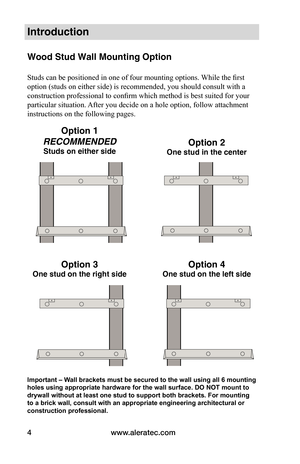 Introduction

Wood Stud Wall Mounting Option

Studs can be positioned in one of four mounting options. While the first option (studs on either side) is recommended, you should consult with a construction professional to confirm which method is best suited for your particular situation. After you decide on a hole option, follow attachment instructions on the following pages.

Option 1
RECOMMENDED
Studs on either side

Option 2
One stud in the center

Option 3
One stud on the right side

Option 4
One stud on the left side

Important – Wall brackets must be secured to the wall using all 6 mounting holes using appropriate hardware for the wall surface. DO NOT mount to drywall without at least one stud to support both brackets. For mounting to a brick wall, consult with an appropriate engineering architectural or construction professional.

4 www.aleratec.com